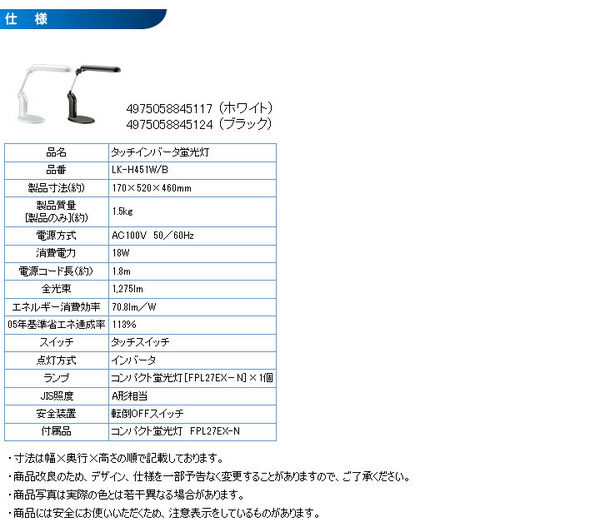 仕　様

4975058845117（ホワイト）
4975058845124（ブラック）

| 品名 | タッチインバータ蛍光灯 |
|---|---|
| 品番 | LK-H451W/B |
| 製品寸法(約) | 170×520×460mm |
| 製品質量 [製品のみ](約) | 1.5kg |
| 電源方式 | AC100V　50／60Hz |
| 消費電力 | 18W |
| 電源コード長(約) | 1.8m |
| 全光束 | 1,275lm |
| エネルギー消費効率 | 70.8lm／W |
| 05年基準省エネ達成率 | 113% |
| スイッチ | タッチスイッチ |
| 点灯方式 | インバータ |
| ランプ | コンパクト蛍光灯［FPL27EX－N］×1個 |
| JIS照度 | A形相当 |
| 安全装置 | 転倒OFFスイッチ |
| 付属品 | コンパクト蛍光灯　FPL27EX-N |

・寸法は幅×奥行×高さの順で記載しております。
・商品改良のため、デザイン、仕様を一部予告なく変更することがありますので、ご了承ください。
・商品写真は実際の色とは若干異なる場合があります。
・商品には安全にお使いいただくため、注意表示をしているものがあります。